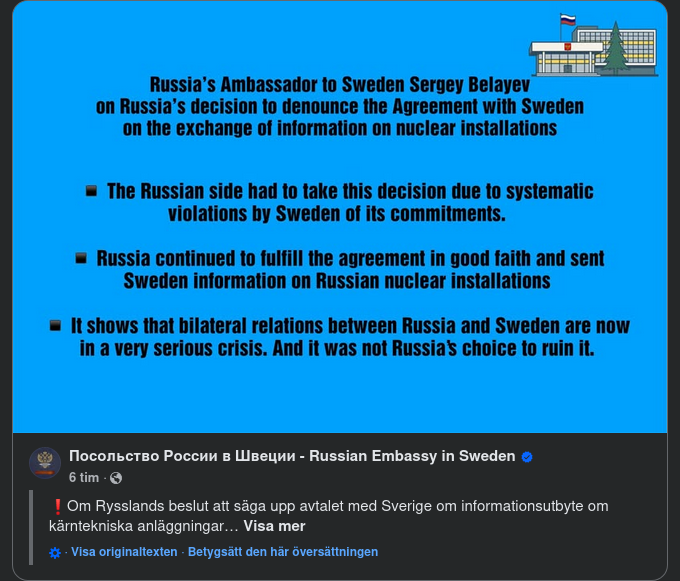 Russia's Ambassador to Sweden Sergey Belayev
on Russia's decision to denounce the Agreement with Sweden
on the exchange of information on nuclear installations

■ The Russian side had to take this decision due to systematic violations by Sweden of its commitments.

■ Russia continued to fulfill the agreement in good faith and sent Sweden information on Russian nuclear installations

■ It shows that bilateral relations between Russia and Sweden are now in a very serious crisis. And it was not Russia's choice to ruin it.

Посольство России в Швеции - Russian Embassy in Sweden
6 tim ·

❗Om Rysslands beslut att säga upp avtalet med Sverige om informationsutbyte om kärntekniska anläggningar… Visa mer

· Visa originaltexten · Betygsätt den här översättningen